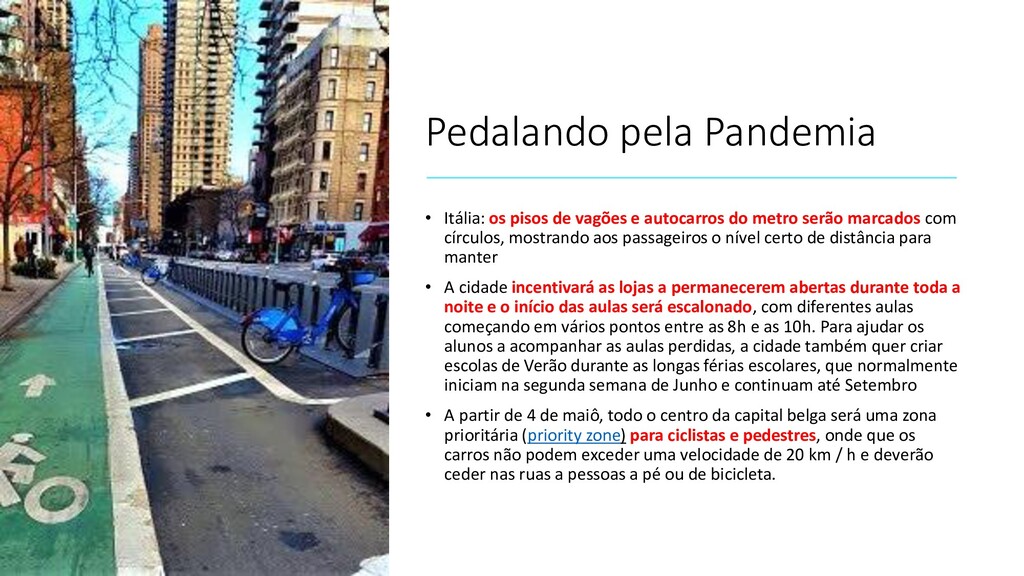 Pedalando pela Pandemia

• Itália: os pisos de vagões e autocarros do metro serão marcados com círculos, mostrando aos passageiros o nível certo de distância para manter

• A cidade incentivará as lojas a permanecerem abertas durante toda a noite e o início das aulas será escalonado, com diferentes aulas começando em vários pontos entre as 8h e as 10h. Para ajudar os alunos a acompanhar as aulas perdidas, a cidade também quer criar escolas de Verão durante as longas férias escolares, que normalmente iniciam na segunda semana de Junho e continuam até Setembro

• A partir de 4 de maiô, todo o centro da capital belga será uma zona prioritária (priority zone) para ciclistas e pedestres, onde que os carros não podem exceder uma velocidade de 20 km / h e deverão ceder nas ruas a pessoas a pé ou de bicicleta.